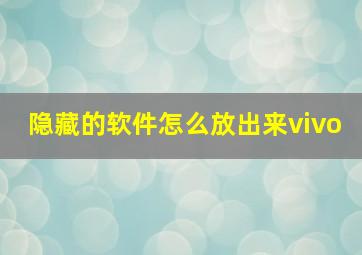 隐藏的软件怎么放出来vivo